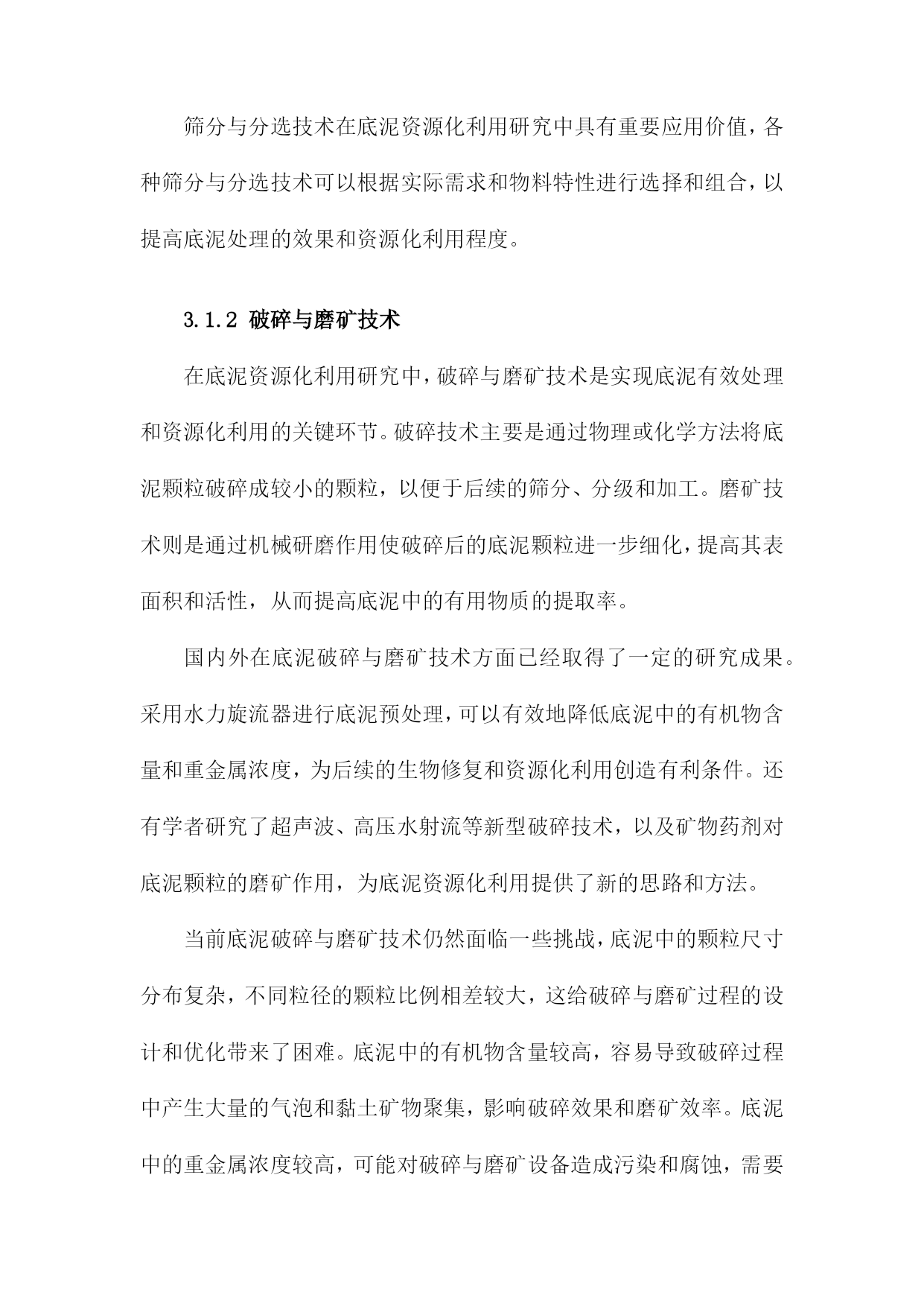 筛分与分选技术在底泥资源化利用研究中具有重要应用价值，各种筛分与分选技术可以根据实际需求和物料特性进行选择和组合，以提高底泥处理的效果和资源化利用程度。

3.1.2 破碎与磨矿技术

在底泥资源化利用研究中，破碎与磨矿技术是实现底泥有效处理和资源化利用的关键环节。破碎技术主要是通过物理或化学方法将底泥颗粒破碎成较小的颗粒，以便于后续的筛分、分级和加工。磨矿技术则是通过机械研磨作用使破碎后的底泥颗粒进一步细化，提高其表面积和活性，从而提高底泥中的有用物质的提取率。

国内外在底泥破碎与磨矿技术方面已经取得了一定的研究成果。采用水力旋流器进行底泥预处理，可以有效地降低底泥中的有机物含量和重金属浓度，为后续的生物修复和资源化利用创造有利条件。还有学者研究了超声波、高压水射流等新型破碎技术，以及矿物药剂对底泥颗粒的磨矿作用，为底泥资源化利用提供了新的思路和方法。

当前底泥破碎与磨矿技术仍然面临一些挑战，底泥中的颗粒尺寸分布复杂，不同粒径的颗粒比例相差较大，这给破碎与磨矿过程的设计和优化带来了困难。底泥中的有机物含量较高，容易导致破碎过程中产生大量的气泡和黏土矿物聚集，影响破碎效果和磨矿效率。底泥中的重金属浓度较高，可能对破碎与磨矿设备造成污染和腐蚀，需要